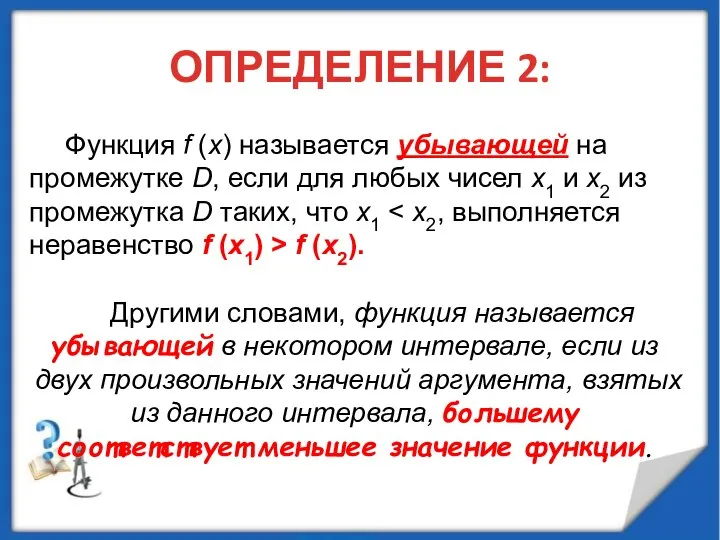 ОПРЕДЕЛЕНИЕ 2:

Функция $f(x)$ называется убывающей на промежутке $D$, если для любых чисел $x_1$ и $x_2$ из промежутка $D$ таких, что $x_1 < x_2$, выполняется неравенство $f(x_1) > f(x_2)$.

Другими словами, функция называется убывающей в некотором интервале, если из двух произвольных значений аргумента, взятых из данного интервала, большему соответствует меньшее значение функции.